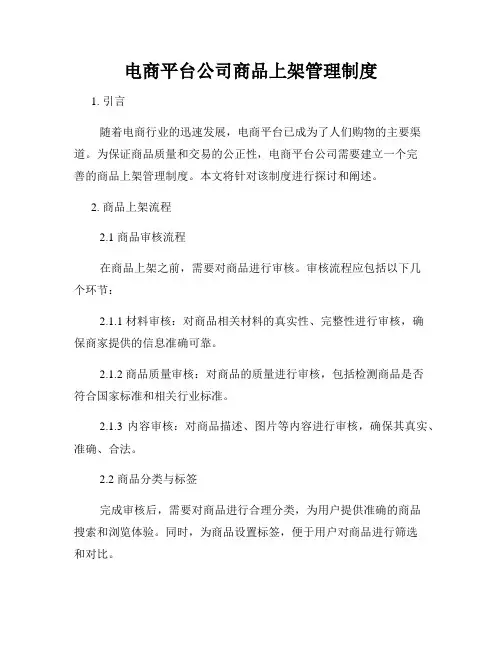 电商平台公司商品上架管理制度

1. 引言

随着电商行业的迅速发展，电商平台已成为了人们购物的主要渠道。为保证商品质量和交易的公正性，电商平台公司需要建立一个完善的商品上架管理制度。本文将针对该制度进行探讨和阐述。

2. 商品上架流程

2.1 商品审核流程

在商品上架之前，需要对商品进行审核。审核流程应包括以下几个环节：

2.1.1 材料审核：对商品相关材料的真实性、完整性进行审核，确保商家提供的信息准确可靠。

2.1.2 商品质量审核：对商品的质量进行审核，包括检测商品是否符合国家标准和相关行业标准。

2.1.3 内容审核：对商品描述、图片等内容进行审核，确保其真实、准确、合法。

2.2 商品分类与标签

完成审核后，需要对商品进行合理分类，为用户提供准确的商品搜索和浏览体验。同时，为商品设置标签，便于用户对商品进行筛选和对比。